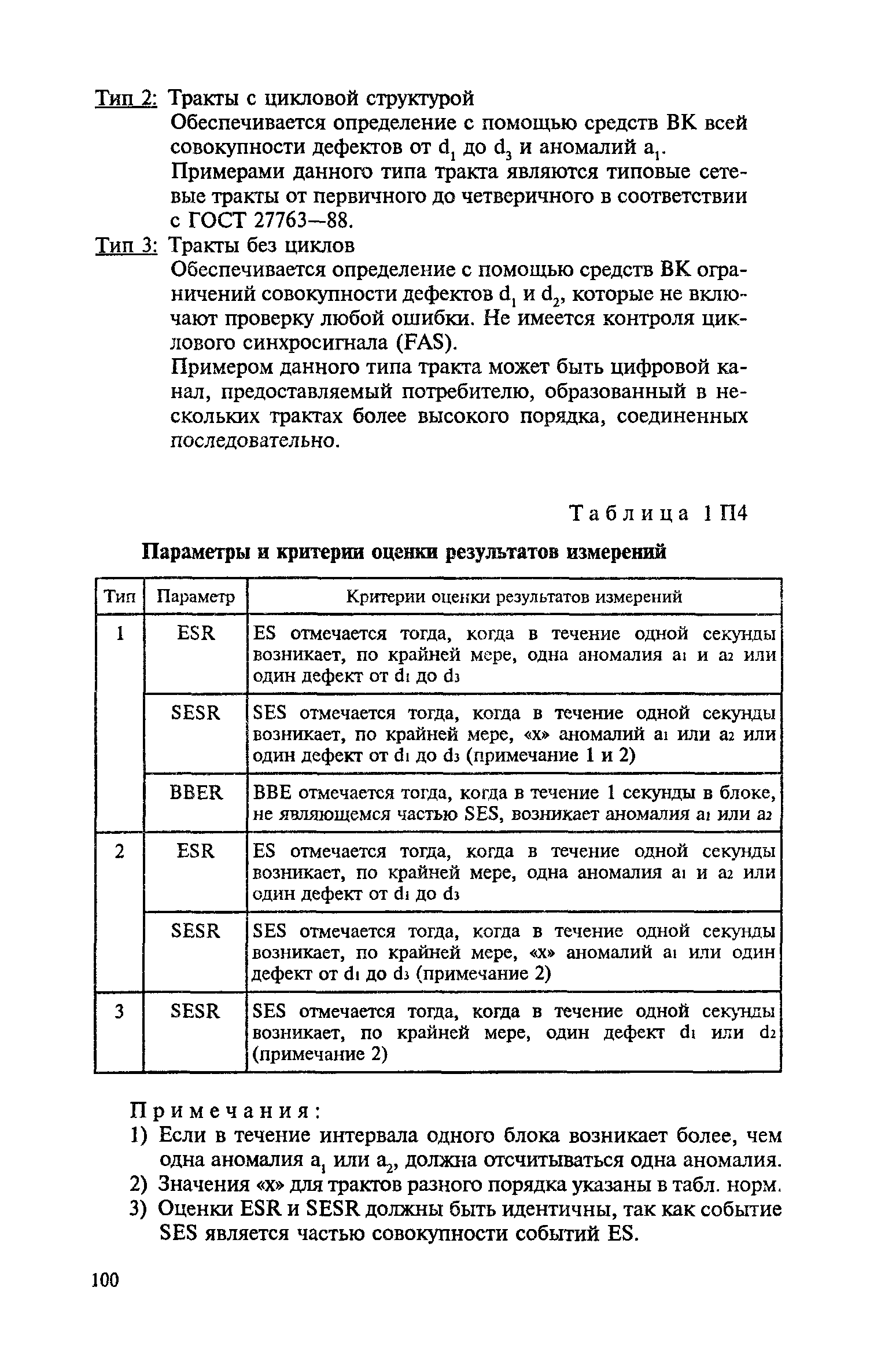 Тип 2: Тракты с цикловой структурой

Обеспечивается определение с помощью средств ВК всей совокупности дефектов от $d_1$ до $d_3$ и аномалий $a_1$.

Примерами данного типа тракта являются типовые сетевые тракты от первичного до четверичного в соответствии с ГОСТ 27763—88.

Тип 3: Тракты без циклов

Обеспечивается определение с помощью средств ВК ограничений совокупности дефектов $d_1$ и $d_2$, которые не включают проверку любой ошибки. Не имеется контроля циклового синхросигнала (FAS).

Примером данного типа тракта может быть цифровой канал, предоставляемый потребителю, образованный в нескольких трактах более высокого порядка, соединенных последовательно.

Таблица 1 П4

Параметры и критерии оценки результатов измерений

| Тип | Параметр | Критерии оценки результатов измерений |
|---|---|---|
| 1 | ESR | ES отмечается тогда, когда в течение одной секунды возникает, по крайней мере, одна аномалия $a_1$ и $a_2$ или один дефект от $d_1$ до $d_3$ |
| | SESR | SES отмечается тогда, когда в течение одной секунды возникает, по крайней мере, «х» аномалий $a_1$ или $a_2$ или один дефект от $d_1$ до $d_3$ (примечание 1 и 2) |
| | BBER | BBE отмечается тогда, когда в течение 1 секунды в блоке, не являющемся частью SES, возникает аномалия $a_1$ или $a_2$ |
| 2 | ESR | ES отмечается тогда, когда в течение одной секунды возникает, по крайней мере, одна аномалия $a_1$ и $a_2$ или один дефект от $d_1$ до $d_3$ |
| | SESR | SES отмечается тогда, когда в течение одной секунды возникает, по крайней мере, «х» аномалий $a_1$ или один дефект от $d_1$ до $d_3$ (примечание 2) |
| 3 | SESR | SES отмечается тогда, когда в течение одной секунды возникает, по крайней мере, один дефект $d_1$ или $d_2$ (примечание 2) |

Примечания:
1) Если в течение интервала одного блока возникает более, чем одна аномалия $a_1$ или $a_2$, должна отсчитываться одна аномалия.
2) Значения «х» для трактов разного порядка указаны в табл. норм.
3) Оценки ESR и SESR должны быть идентичны, так как событие SES является частью совокупности событий ES.

100